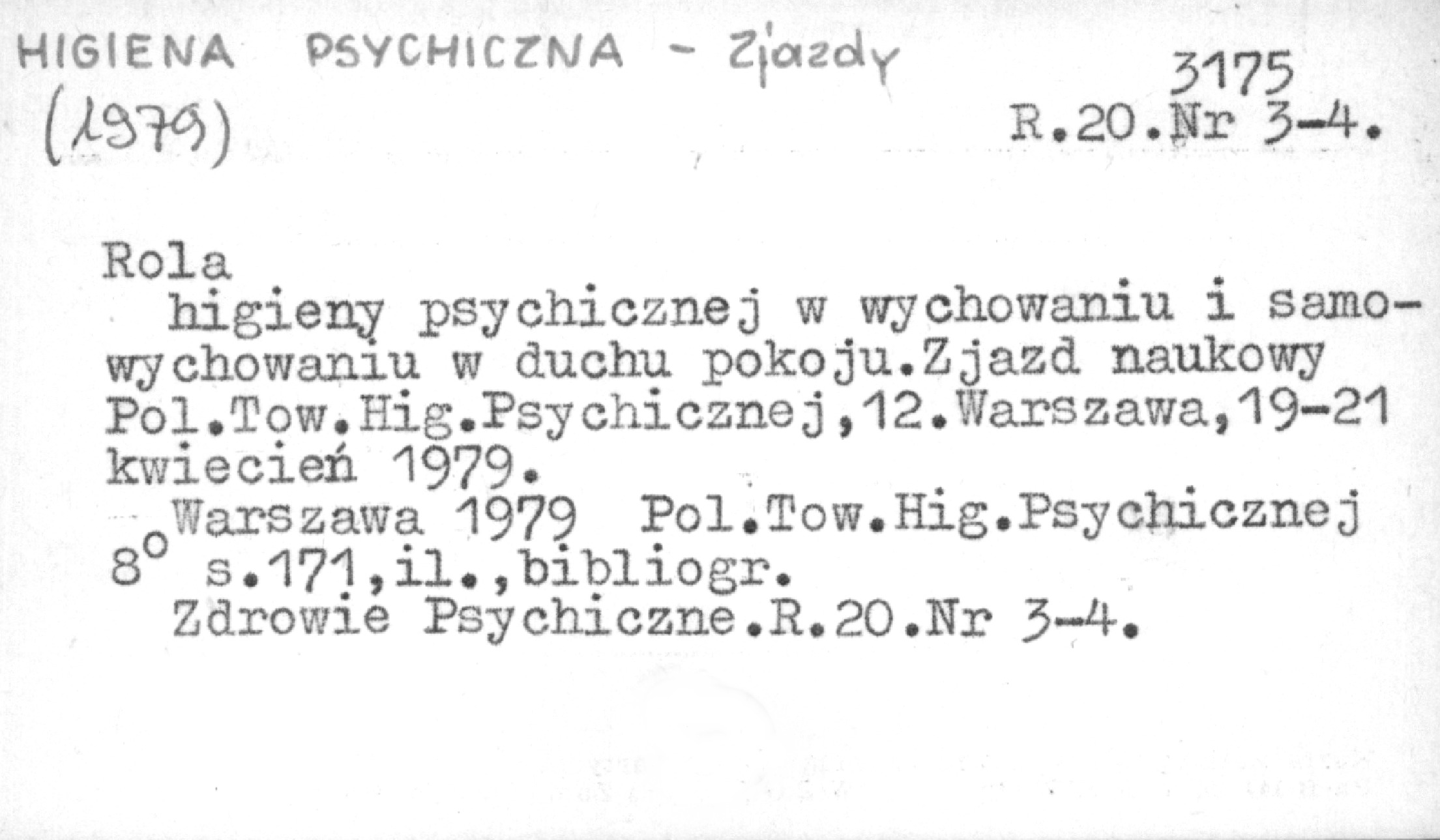 HIGIENA PSYCHICZNA - Zjazdy
(1979)

3175
R.20.Nr 3-4.

Rola

higieny psychicznej w wychowaniu i samowychowaniu w duchu pokoju.Zjazd naukowy Pol.Tow.Hig.Psychicznej,12.Warszawa,19-21 kwiecień 1979.

Warszawa 1979 Pol.Tow.Hig.Psychicznej
8° s.171,il.,bibliogr.
Zdrowie Psychiczne.R.20.Nr 3-4.